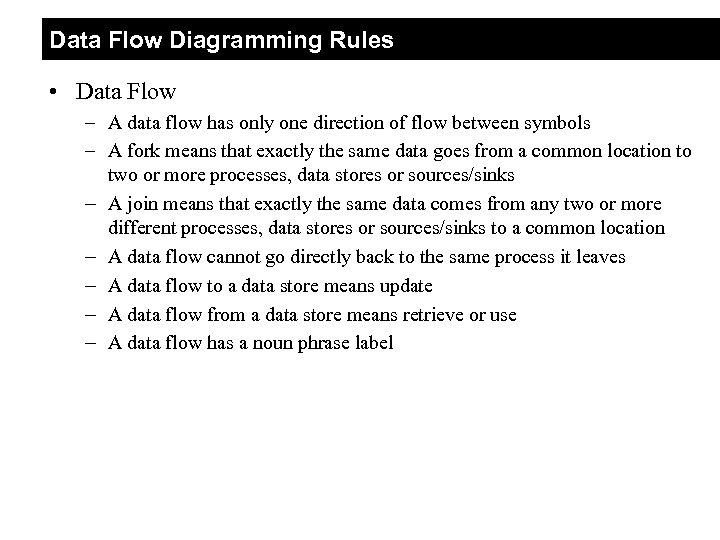 Data Flow Diagramming Rules

• Data Flow
– A data flow has only one direction of flow between symbols
– A fork means that exactly the same data goes from a common location to two or more processes, data stores or sources/sinks
– A join means that exactly the same data comes from any two or more different processes, data stores or sources/sinks to a common location
– A data flow cannot go directly back to the same process it leaves
– A data flow to a data store means update
– A data flow from a data store means retrieve or use
– A data flow has a noun phrase label